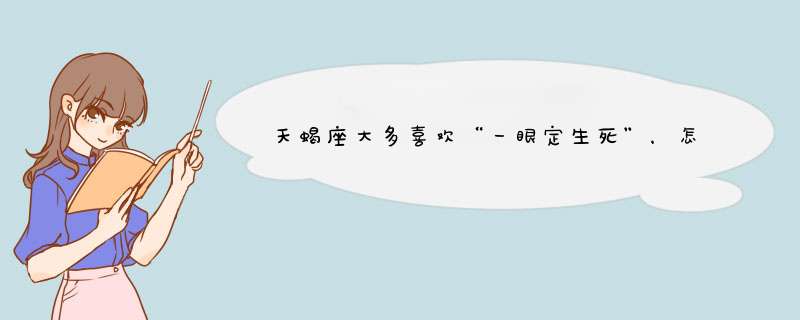 天蝎座大多喜欢“一眼定生死”，怎